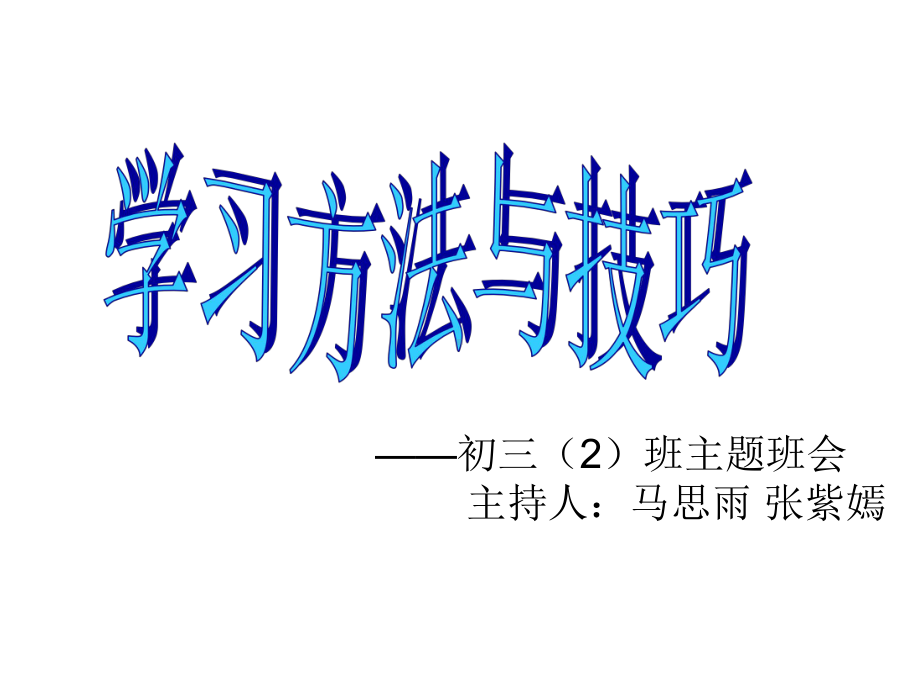 学习方法与技巧

——初三（2）班主题班会
主持人：马思雨 张紫嫣